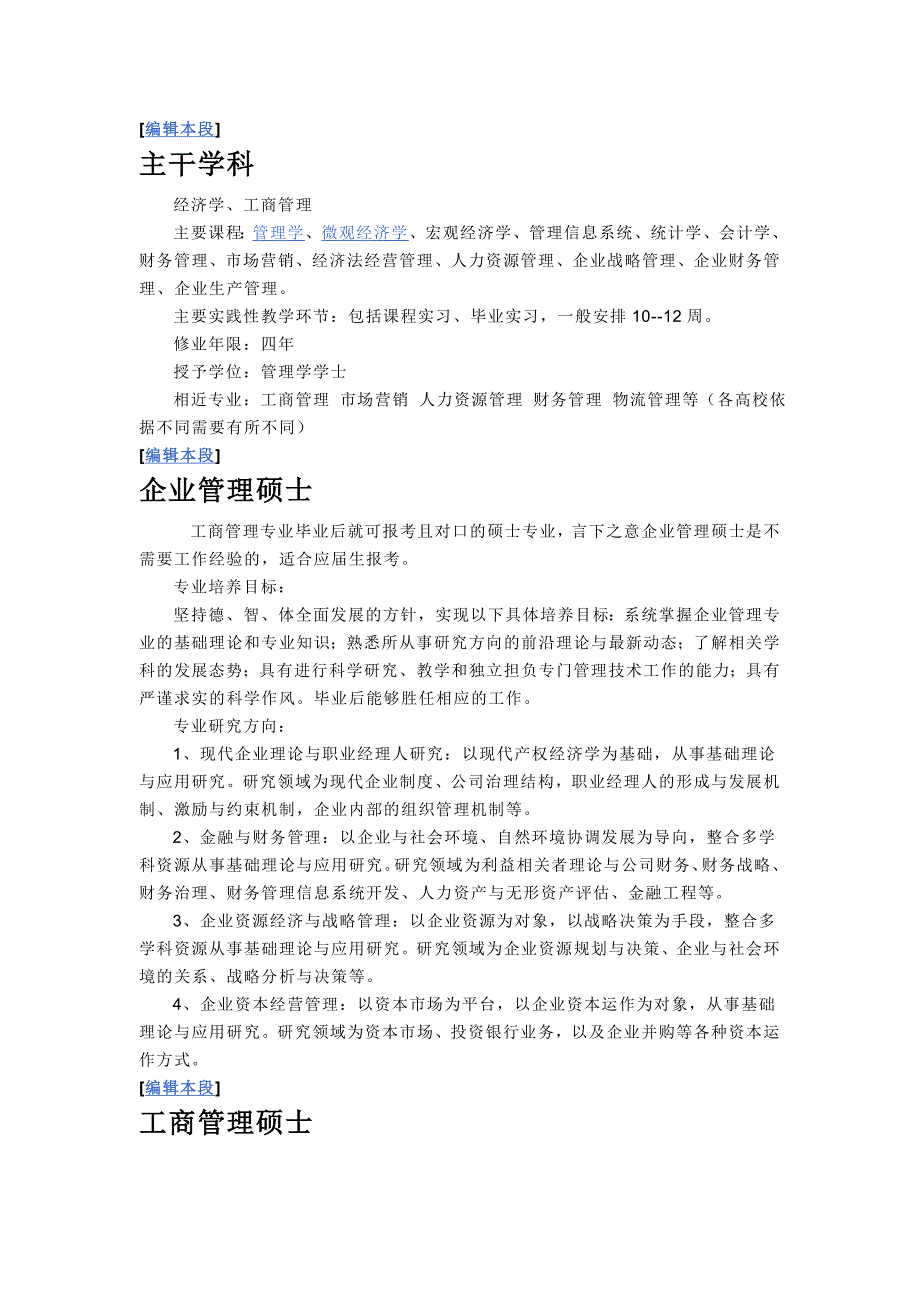 [编辑本段]

主干学科

经济学、工商管理

主要课程: 管理学、微观经济学、宏观经济学、管理信息系统、统计学、会计学、财务管理、市场营销、经济法经营管理、人力资源管理、企业战略管理、企业财务管理、企业生产管理。

主要实践性教学环节：包括课程实习、毕业实习，一般安排 10--12 周。

修业年限：四年

授予学位：管理学学士

相近专业：工商管理 市场营销 人力资源管理 财务管理 物流管理等（各高校依据不同需要有所不同）

[编辑本段]

企业管理硕士

工商管理专业毕业后就可报考且对口的硕士专业，言下之意企业管理硕士是不需要工作经验的，适合应届生报考。

专业培养目标：

坚持德、智、体全面发展的方针，实现以下具体培养目标：系统掌握企业管理专业的基础理论和专业知识；熟悉所从事研究方向的前沿理论与最新动态；了解相关学科的发展态势；具有进行科学研究、教学和独立担负专门管理技术工作的能力；具有严谨求实的科学作风。毕业后能够胜任相应的工作。

专业研究方向：

1、现代企业理论与职业经理人研究：以现代产权经济学为基础，从事基础理论与应用研究。研究领域为现代企业制度、公司治理结构，职业经理人的形成与发展机制、激励与约束机制，企业内部的组织管理机制等。

2、金融与财务管理：以企业与社会环境、自然环境协调发展为导向，整合多学科资源从事基础理论与应用研究。研究领域为利益相关者理论与公司财务、财务战略、财务治理、财务管理信息系统开发、人力资产与无形资产评估、金融工程等。

3、企业资源经济与战略管理：以企业资源为对象，以战略决策为手段，整合多学科资源从事基础理论与应用研究。研究领域为企业资源规划与决策、企业与社会环境的关系、战略分析与决策等。

4、企业资本经营管理：以资本市场为平台，以企业资本运作为对象，从事基础理论与应用研究。研究领域为资本市场、投资银行业务，以及企业并购等各种资本运作方式。

[编辑本段]

工商管理硕士